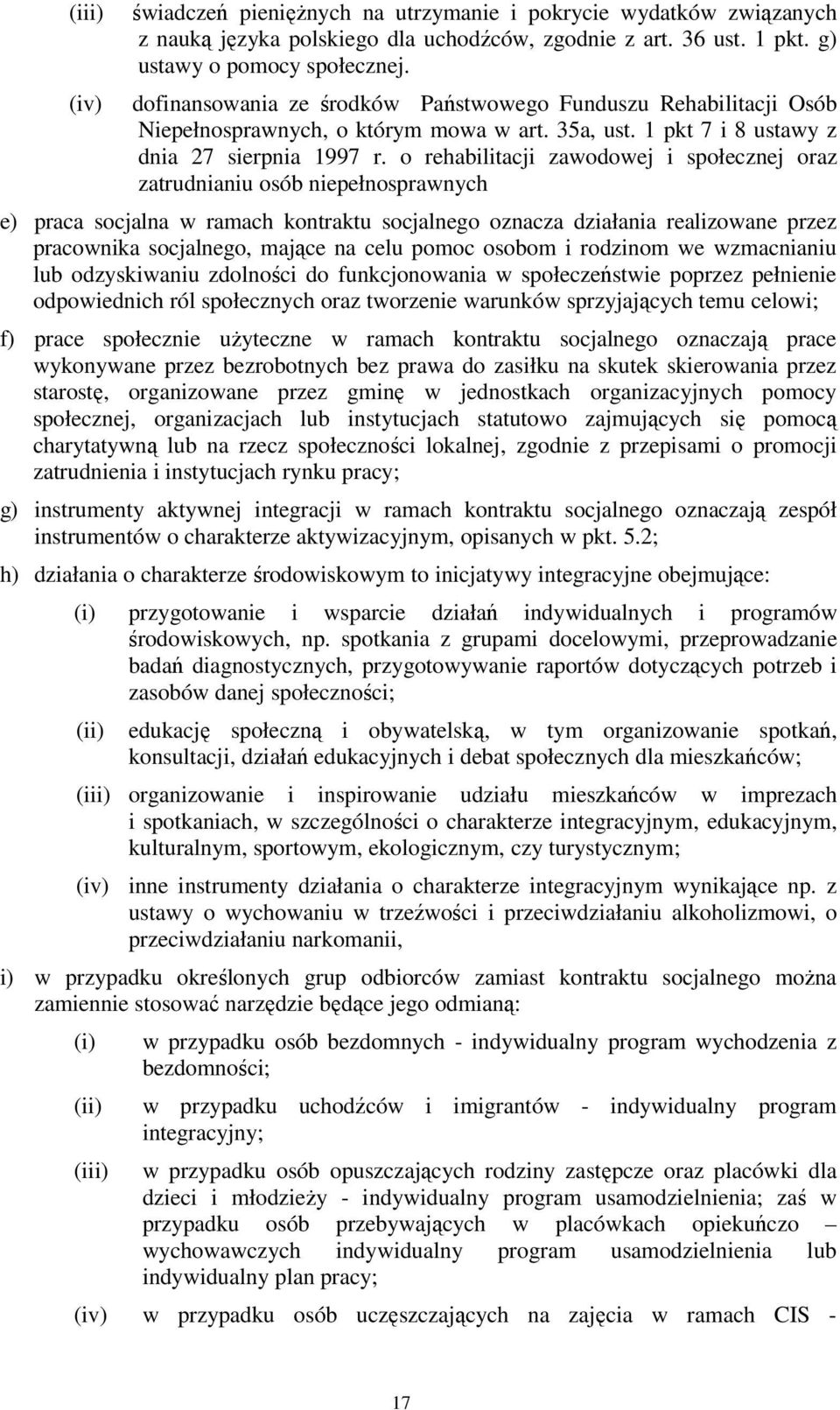 (iii) świadczeń pieniężnych na utrzymanie i pokrycie wydatków związanych z nauką języka polskiego dla uchodźców, zgodnie z art. 36 ust. 1 pkt. g) ustawy o pomocy społecznej.

(iv) dofinansowania ze środków Państwowego Funduszu Rehabilitacji Osób Niepełnosprawnych, o którym mowa w art. 35a, ust. 1 pkt 7 i 8 ustawy z dnia 27 sierpnia 1997 r. o rehabilitacji zawodowej i społecznej oraz zatrudnianiu osób niepełnosprawnych

e) praca socjalna w ramach kontraktu socjalnego oznacza działania realizowane przez pracownika socjalnego, mające na celu pomoc osobom i rodzinom we wzmacnianiu lub odzyskiwaniu zdolności do funkcjonowania w społeczeństwie poprzez pełnienie odpowiednich ról społecznych oraz tworzenie warunków sprzyjających temu celowi;

f) prace społecznie użyteczne w ramach kontraktu socjalnego oznaczają prace wykonywane przez bezrobotnych bez prawa do zasiłku na skutek skierowania przez starostę, organizowane przez gminę w jednostkach organizacyjnych pomocy społecznej, organizacjach lub instytucjach statutowo zajmujących się pomocą charytatywną lub na rzecz społeczności lokalnej, zgodnie z przepisami o promocji zatrudnienia i instytucjach rynku pracy;

g) instrumenty aktywnej integracji w ramach kontraktu socjalnego oznaczają zespół instrumentów o charakterze aktywizacyjnym, opisanych w pkt. 5.2;

h) działania o charakterze środowiskowym to inicjatywy integracyjne obejmujące:

(i) przygotowanie i wsparcie działań indywidualnych i programów środowiskowych, np. spotkania z grupami docelowymi, przeprowadzanie badań diagnostycznych, przygotowywanie raportów dotyczących potrzeb i zasobów danej społeczności;

(ii) edukację społeczną i obywatelską, w tym organizowanie spotkań, konsultacji, działań edukacyjnych i debat społecznych dla mieszkańców;

(iii) organizowanie i inspirowanie udziału mieszkańców w imprezach i spotkaniach, w szczególności o charakterze integracyjnym, edukacyjnym, kulturalnym, sportowym, ekologicznym, czy turystycznym;

(iv) inne instrumenty działania o charakterze integracyjnym wynikające np. z ustawy o wychowaniu w trzeźwości i przeciwdziałaniu alkoholizmowi, o przeciwdziałaniu narkomanii,

i) w przypadku określonych grup odbiorców zamiast kontraktu socjalnego można zamiennie stosować narzędzie będące jego odmianą:

(i) w przypadku osób bezdomnych - indywidualny program wychodzenia z bezdomności;

(ii) w przypadku uchodźców i imigrantów - indywidualny program integracyjny;

(iii) w przypadku osób opuszczających rodziny zastępcze oraz placówki dla dzieci i młodzieży - indywidualny program usamodzielnienia; zaś w przypadku osób przebywających w placówkach opiekuńczo – wychowawczych indywidualny program usamodzielnienia lub indywidualny plan pracy;

(iv) w przypadku osób uczęszczających na zajęcia w ramach CIS -

17